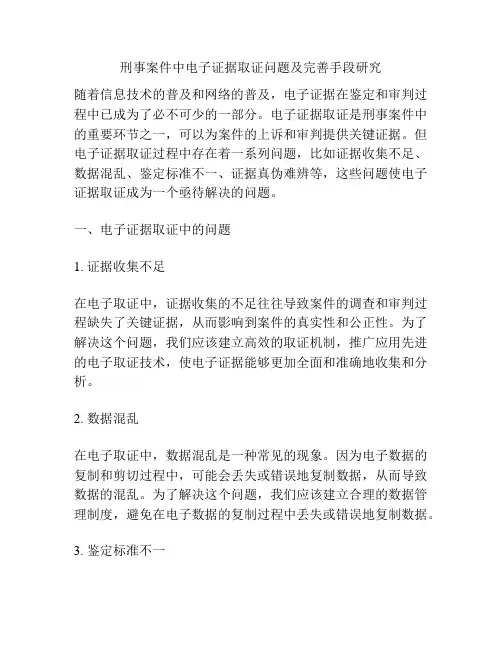 刑事案件中电子证据取证问题及完善手段研究

随着信息技术的普及和网络的普及，电子证据在鉴定和审判过程中已成为了必不可少的一部分。电子证据取证是刑事案件中的重要环节之一，可以为案件的上诉和审判提供关键证据。但电子证据取证过程中存在着一系列问题，比如证据收集不足、数据混乱、鉴定标准不一、证据真伪难辨等，这些问题使电子证据取证成为一个亟待解决的问题。

一、电子证据取证中的问题

1. 证据收集不足

在电子取证中，证据收集的不足往往导致案件的调查和审判过程缺失了关键证据，从而影响到案件的真实性和公正性。为了解决这个问题，我们应该建立高效的取证机制，推广应用先进的电子取证技术，使电子证据能够更加全面和准确地收集和分析。

2. 数据混乱

在电子取证中，数据混乱是一种常见的现象。因为电子数据的复制和剪切过程中，可能会丢失或错误地复制数据，从而导致数据的混乱。为了解决这个问题，我们应该建立合理的数据管理制度，避免在电子数据的复制过程中丢失或错误地复制数据。

3. 鉴定标准不一